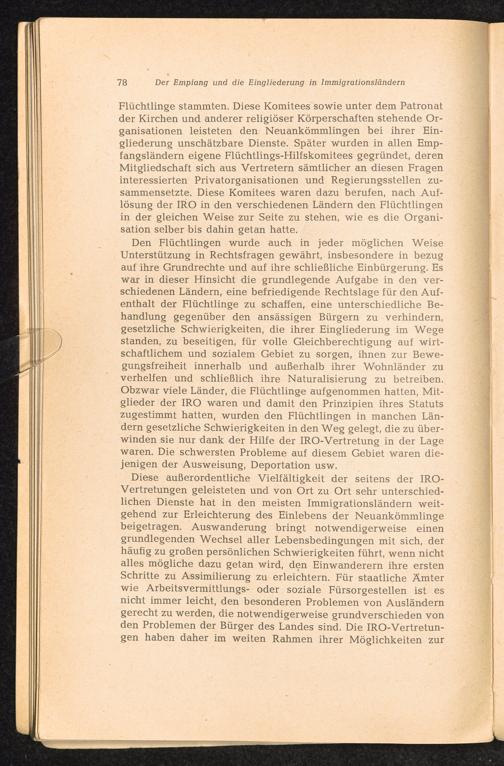 78 Der Empfang und die Eingliederung in Immigrationsländern

Flüchtlinge stammten. Diese Komitees sowie unter dem Patronat der Kirchen und anderer religiöser Körperschaften stehende Organisationen leisteten den Neuankömmlingen bei ihrer Eingliederung unschätzbare Dienste. Später wurden in allen Empfangsländern eigene Flüchtlings-Hilfskomitees gegründet, deren Mitgliedschaft sich aus Vertretern sämtlicher an diesen Fragen interessierten Privatorganisationen und Regierungsstellen zusammensetzte. Diese Komitees waren dazu berufen, nach Auflösung der IRO in den verschiedenen Ländern den Flüchtlingen in der gleichen Weise zur Seite zu stehen, wie es die Organisation selber bis dahin getan hatte.

Den Flüchtlingen wurde auch in jeder möglichen Weise Unterstützung in Rechtsfragen gewährt, insbesondere in bezug auf ihre Grundrechte und auf ihre schließliche Einbürgerung. Es war in dieser Hinsicht die grundlegende Aufgabe in den verschiedenen Ländern, eine befriedigende Rechtslage für den Aufenthalt der Flüchtlinge zu schaffen, eine unterschiedliche Behandlung gegenüber den ansässigen Bürgern zu verhindern, gesetzliche Schwierigkeiten, die ihrer Eingliederung im Wege standen, zu beseitigen, für volle Gleichberechtigung auf wirtschaftlichem und sozialem Gebiet zu sorgen, ihnen zur Bewegungsfreiheit innerhalb und außerhalb ihrer Wohnländer zu verhelfen und schließlich ihre Naturalisierung zu betreiben. Obzwar viele Länder, die Flüchtlinge aufgenommen hatten, Mitglieder der IRO waren und damit den Prinzipien ihres Statuts zugestimmt hatten, wurden den Flüchtlingen in manchen Ländern gesetzliche Schwierigkeiten in den Weg gelegt, die zu überwinden sie nur dank der Hilfe der IRO-Vertretung in der Lage waren. Die schwersten Probleme auf diesem Gebiet waren diejenigen der Ausweisung, Deportation usw.

Diese außerordentliche Vielfältigkeit der seitens der IRO-Vertretungen geleisteten und von Ort zu Ort sehr unterschiedlichen Dienste hat in den meisten Immigrationsländern weitgehend zur Erleichterung des Einlebens der Neuankömmlinge beigetragen. Auswanderung bringt notwendigerweise einen grundlegenden Wechsel aller Lebensbedingungen mit sich, der häufig zu großen persönlichen Schwierigkeiten führt, wenn nicht alles mögliche dazu getan wird, den Einwanderern ihre ersten Schritte zu Assimilierung zu erleichtern. Für staatliche Ämter wie Arbeitsvermittlungs- oder soziale Fürsorgestellen ist es nicht immer leicht, den besonderen Problemen von Ausländern gerecht zu werden, die notwendigerweise grundverschieden von den Problemen der Bürger des Landes sind. Die IRO-Vertretungen haben daher im weiten Rahmen ihrer Möglichkeiten zur